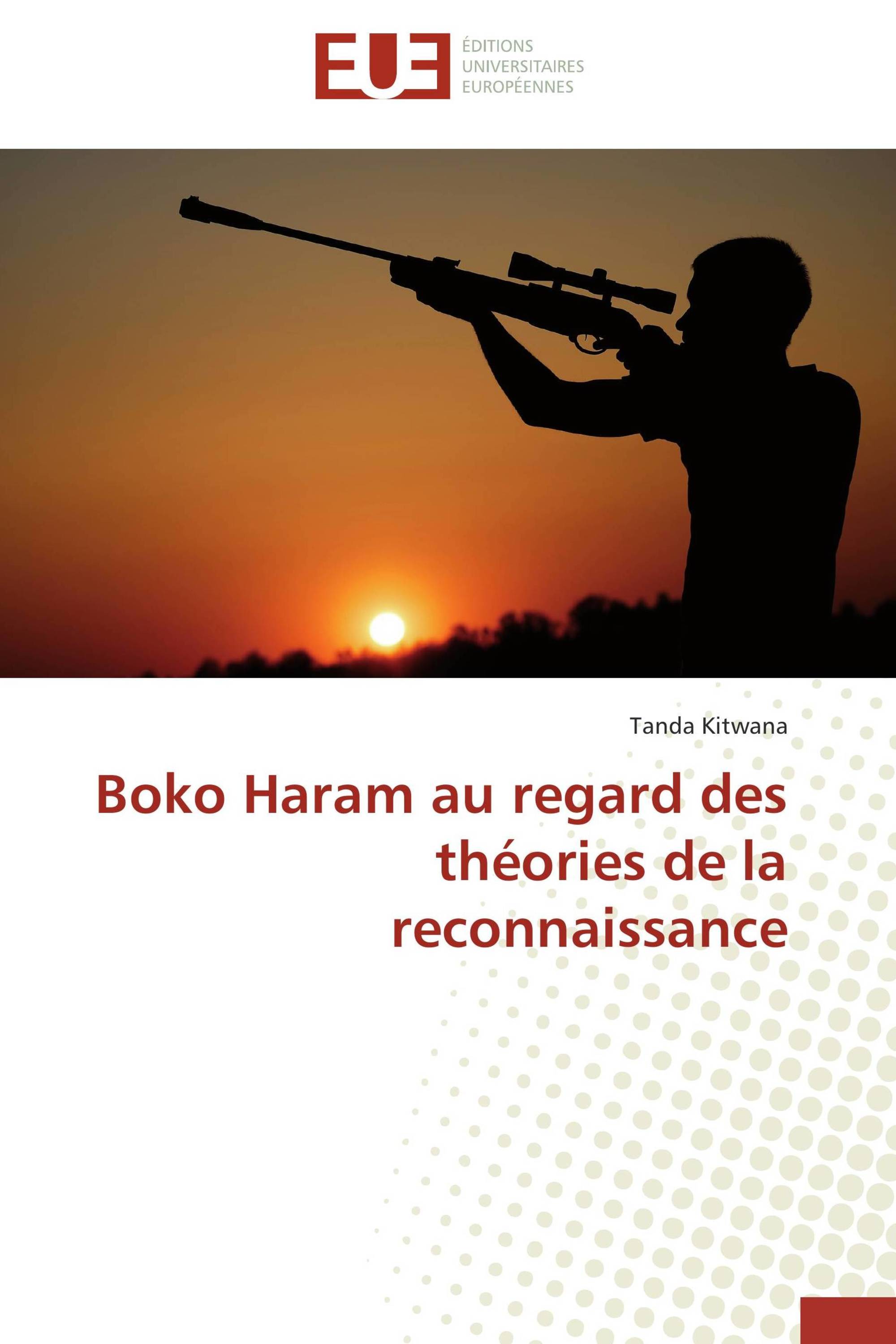 EUE

ÉDITIONS
UNIVERSITAIRES
EUROPÉENNES

Tanda Kitwana

Boko Haram au regard des théories de la reconnaissance